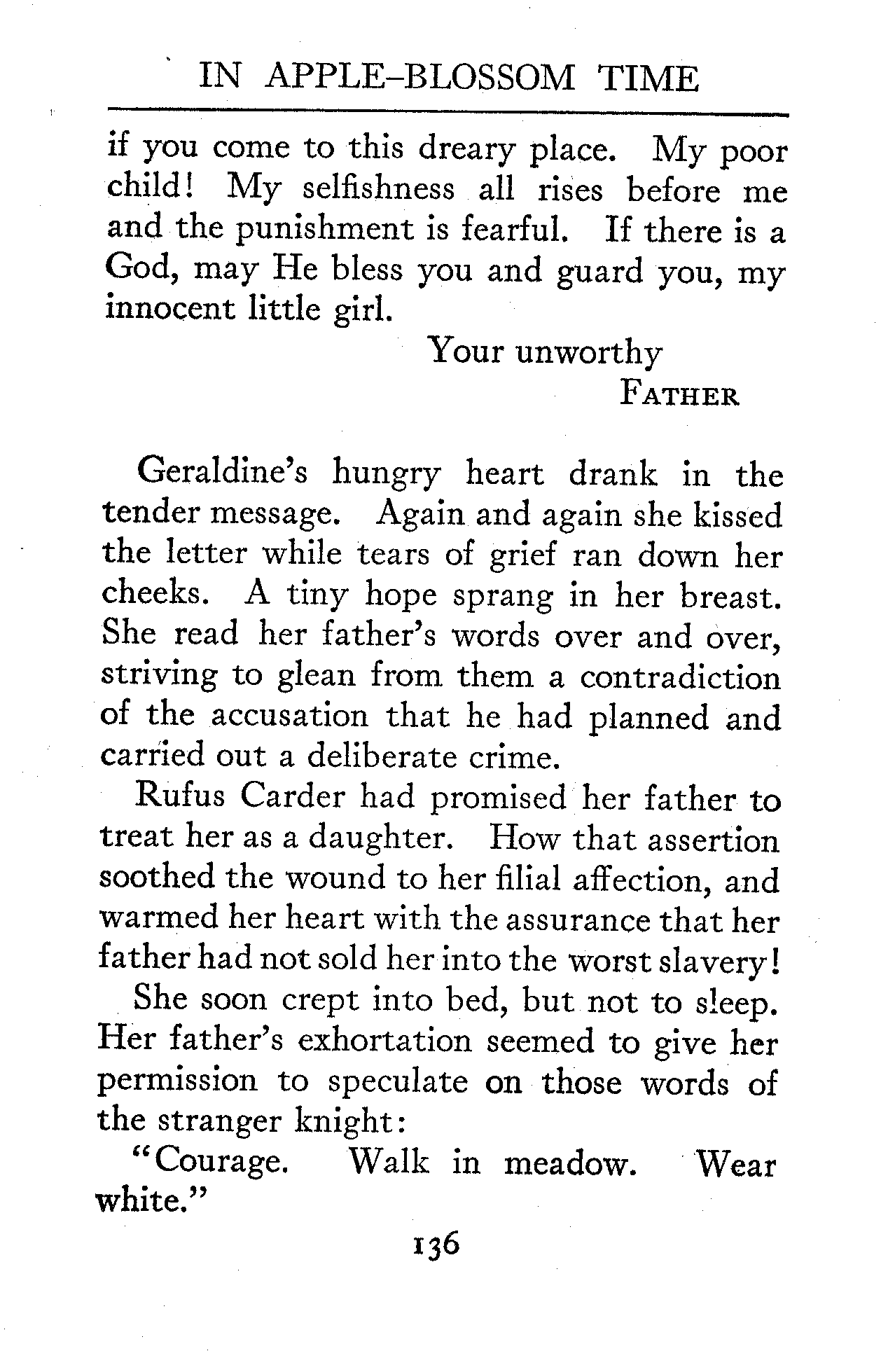 IN APPLE-BLOSSOM TIME

if you come to this dreary place. My poor child! My selfishness all rises before me and the punishment is fearful. If there is a God, may He bless you and guard you, my innocent little girl.

Your unworthy
FATHER

Geraldine's hungry heart drank in the tender message. Again and again she kissed the letter while tears of grief ran down her cheeks. A tiny hope sprang in her breast. She read her father's words over and over, striving to glean from them a contradiction of the accusation that he had planned and carried out a deliberate crime.

Rufus Carder had promised her father to treat her as a daughter. How that assertion soothed the wound to her filial affection, and warmed her heart with the assurance that her father had not sold her into the worst slavery!

She soon crept into bed, but not to sleep. Her father's exhortation seemed to give her permission to speculate on those words of the stranger knight:

"Courage. Walk in meadow. Wear white."

136